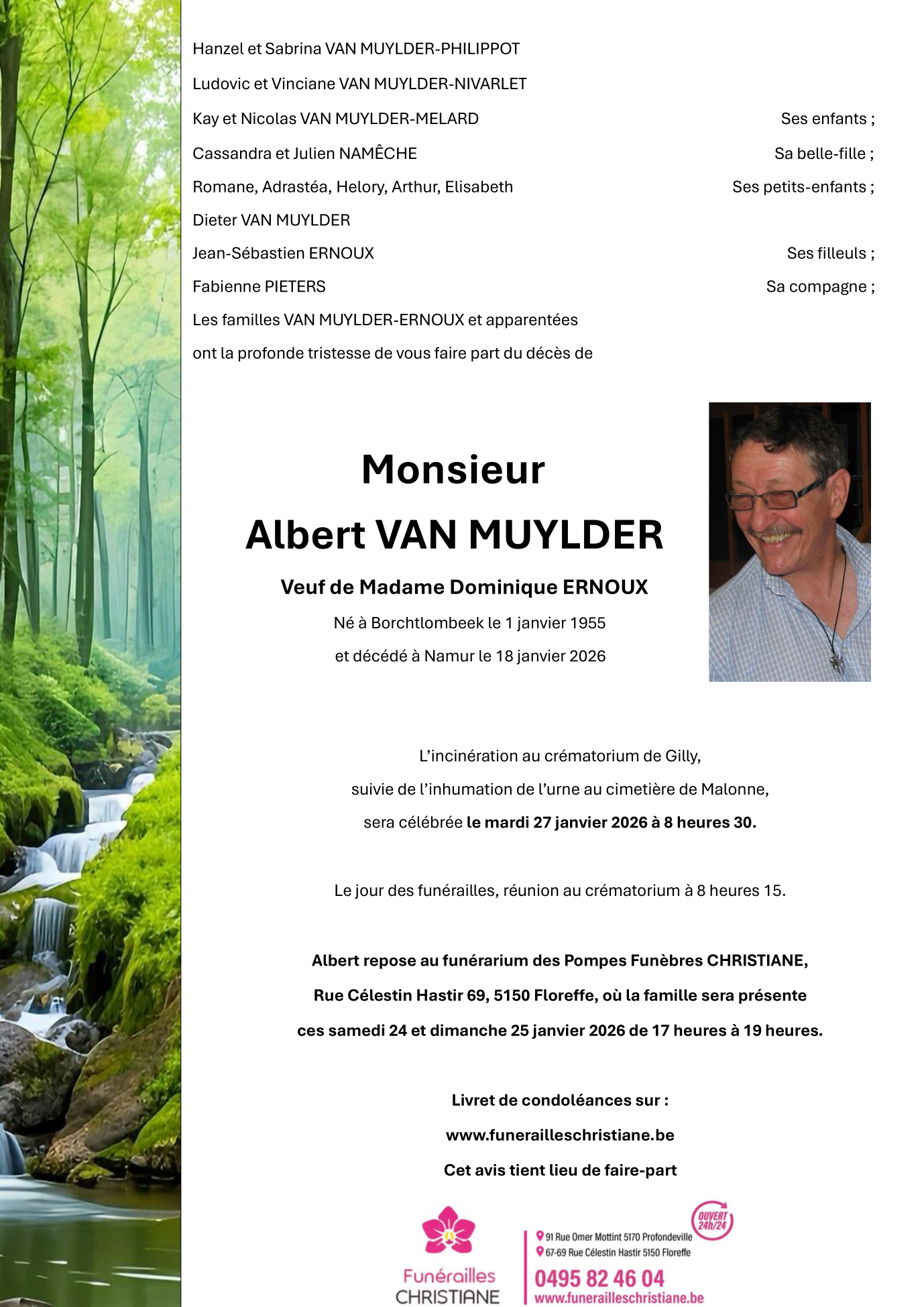 Hanzel et Sabrina VAN MUYLDER-PHILIPPOT

Ludovic et Vinciane VAN MUYLDER-NIVARLET

Kay et Nicolas VAN MUYLDER-MELARD Ses enfants ;

Cassandra et Julien NAMÊCHE Sa belle-fille ;

Romane, Adrastéa, Helory, Arthur, Elisabeth Ses petits-enfants ;

Dieter VAN MUYLDER

Jean-Sébastien ERNOUX Ses filleuls ;

Fabienne PIETERS Sa compagne ;

Les familles VAN MUYLDER-ERNOUX et apparentées

ont la profonde tristesse de vous faire part du décès de

Monsieur

Albert VAN MUYLDER

Veuf de Madame Dominique ERNOUX

Né à Borchtlombeek le 1 janvier 1955

et décédé à Namur le 18 janvier 2026

L'incinération au crématorium de Gilly,

suivie de l'inhumation de l'urne au cimetière de Malonne,

sera célébrée le mardi 27 janvier 2026 à 8 heures 30.

Le jour des funérailles, réunion au crématorium à 8 heures 15.

Albert repose au funérarium des Pompes Funèbres CHRISTIANE,

Rue Célestin Hastir 69, 5150 Floreffe, où la famille sera présente

ces samedi 24 et dimanche 25 janvier 2026 de 17 heures à 19 heures.

Livret de condoléances sur :

www.funerailleschristiane.be

Cet avis tient lieu de faire-part

Funérailles CHRISTIANE

OUVERT 24h/24

91 Rue Omer Mottint 5170 Profondeville

67-69 Rue Célestin Hastir 5150 Floreffe

0495 82 46 04

www.funerailleschristiane.be